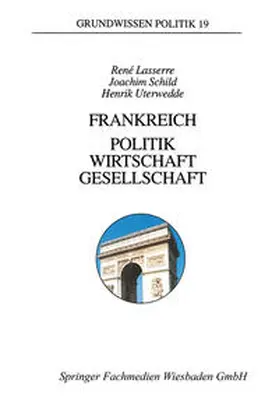 GRUNDWISSEN POLITIK 19

René Lasserre
Joachim Schild
Henrik Uterwedde

FRANKREICH

POLITIK
WIRTSCHAFT
GESELLSCHAFT

Springer Fachmedien Wiesbaden GmbH